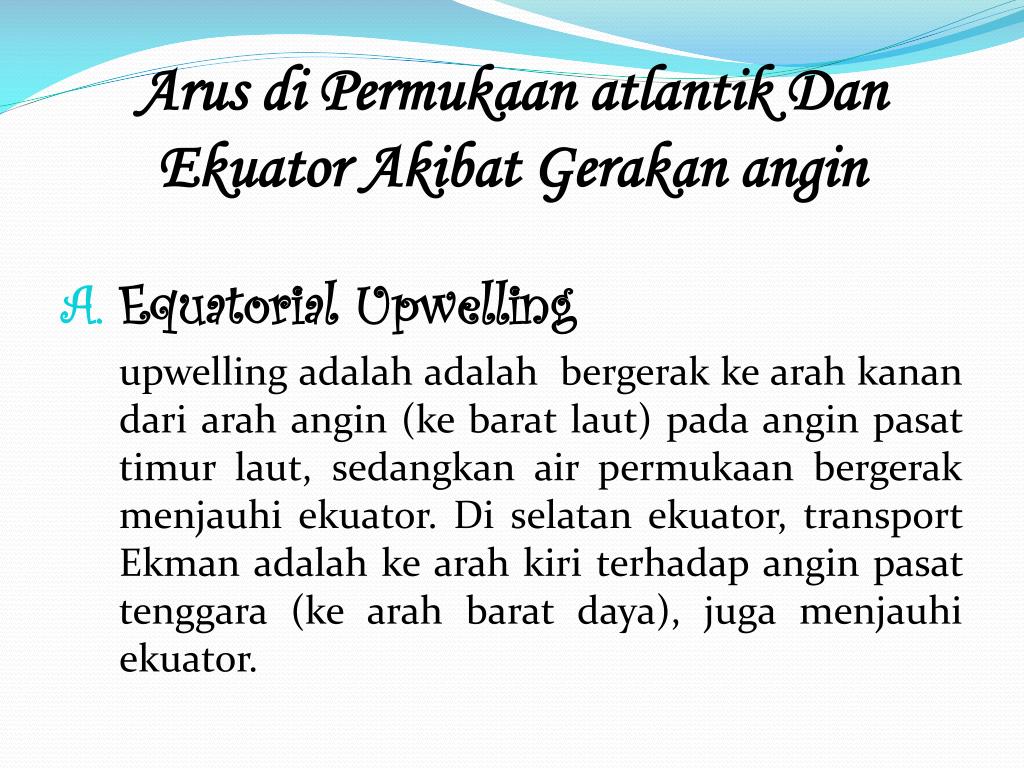 Arus di Permukaan atlantik Dan Ekuator Akibat Gerakan angin

A. Equatorial Upwelling

upwelling adalah adalah bergerak ke arah kanan dari arah angin (ke barat laut) pada angin pasat timur laut, sedangkan air permukaan bergerak menjauhi ekuator. Di selatan ekuator, transport Ekman adalah ke arah kiri terhadap angin pasat tenggara (ke arah barat daya), juga menjauhi ekuator.